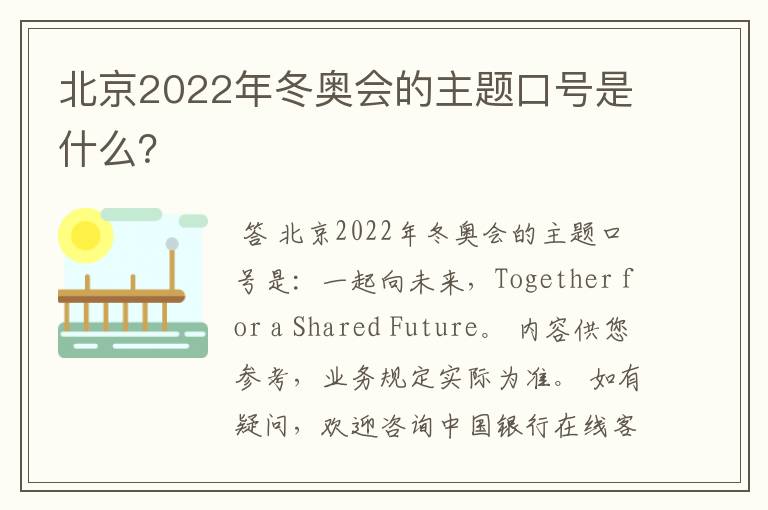 北京2022年冬奥会的主题口号是什么?

答 北京2022年冬奥会的主题口号是：一起向未来，Together for a Shared Future。 内容供您参考，业务规定实际为准。 如有疑问，欢迎咨询中国银行在线客